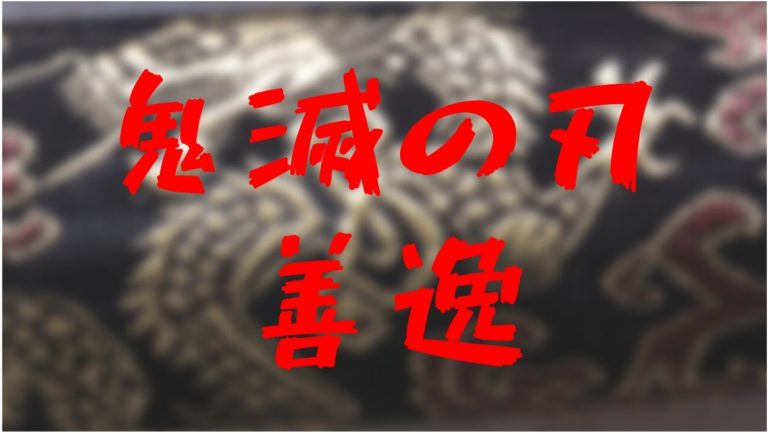 鬼滅の刃

善逸